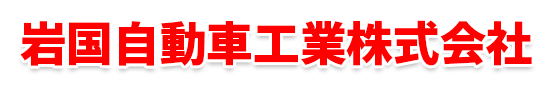 岩国自動車工業株式会社